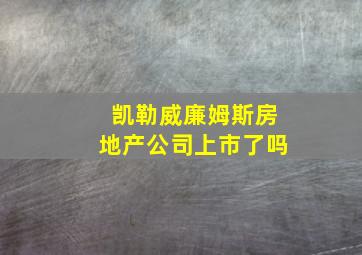 凯勒威廉姆斯房地产公司上市了吗